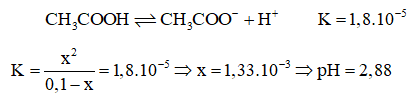 $CH_3COOH \rightleftharpoons CH_3COO^- + H^+ \qquad K = 1,8.10^{-5}$

$K = \frac{x^2}{0,1 - x} = 1,8.10^{-5} \Rightarrow x = 1,33.10^{-3} \Rightarrow pH = 2,88$